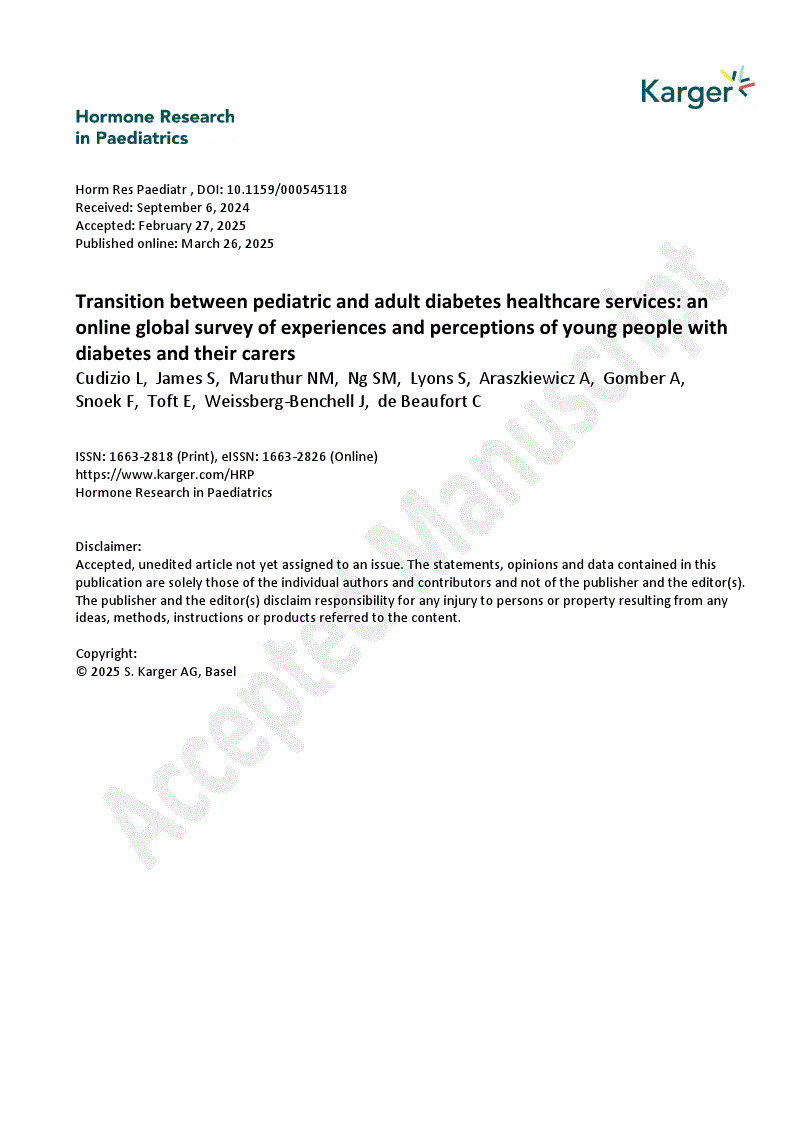 Karger

Hormone Research in Paediatrics

Horm Res Paediatr , DOI: 10.1159/000545118
Received: September 6, 2024
Accepted: February 27, 2025
Published online: March 26, 2025

Transition between pediatric and adult diabetes healthcare services: an online global survey of experiences and perceptions of young people with diabetes and their carers
Cudizio L, James S, Maruthur NM, Ng SM, Lyons S, Araszkiewicz A, Gomber A, Snoek F, Toft E, Weissberg-Benchell J, de Beaufort C

ISSN: 1663-2818 (Print), eISSN: 1663-2826 (Online)
https://www.karger.com/HRP
Hormone Research in Paediatrics

Disclaimer:
Accepted, unedited article not yet assigned to an issue. The statements, opinions and data contained in this publication are solely those of the individual authors and contributors and not of the publisher and the editor(s). The publisher and the editor(s) disclaim responsibility for any injury to persons or property resulting from any ideas, methods, instructions or products referred to the content.

Copyright:
© 2025 S. Karger AG, Basel

Accepted Manuscript